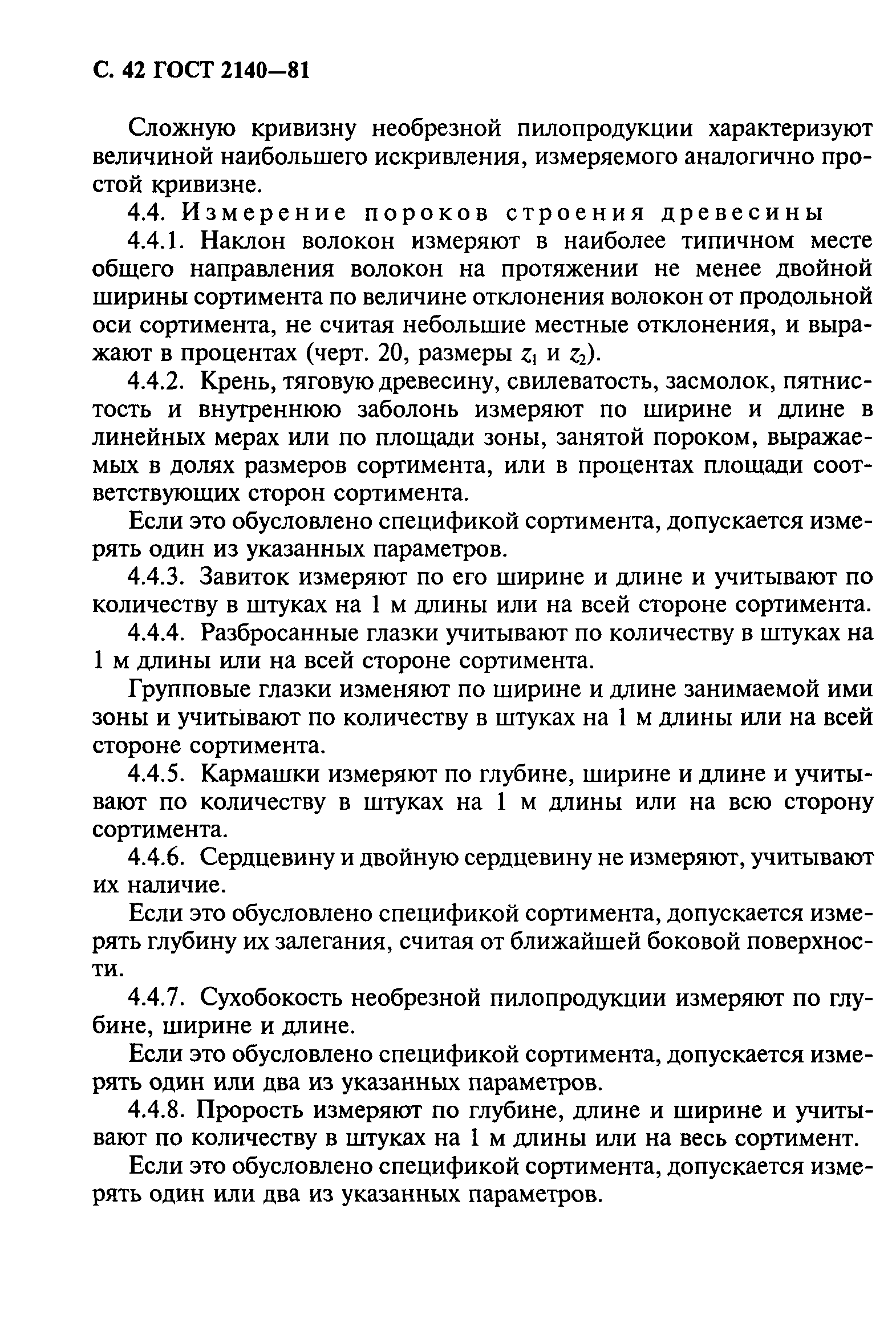 С. 42 ГОСТ 2140—81

Сложную кривизну необрезной пилопродукции характеризуют величиной наибольшего искривления, измеряемого аналогично простой кривизне.

4.4. Измерение пороков строения древесины

4.4.1. Наклон волокон измеряют в наиболее типичном месте общего направления волокон на протяжении не менее двойной ширины сортимента по величине отклонения волокон от продольной оси сортимента, не считая небольшие местные отклонения, и выражают в процентах (черт. 20, размеры $z_1$ и $z_2$).

4.4.2. Крень, тяговую древесину, свилеватость, засмолок, пятнистость и внутреннюю заболонь измеряют по ширине и длине в линейных мерах или по площади зоны, занятой пороком, выражаемых в долях размеров сортимента, или в процентах площади соответствующих сторон сортимента.

Если это обусловлено спецификой сортимента, допускается измерять один из указанных параметров.

4.4.3. Завиток измеряют по его ширине и длине и учитывают по количеству в штуках на 1 м длины или на всей стороне сортимента.

4.4.4. Разбросанные глазки учитывают по количеству в штуках на 1 м длины или на всей стороне сортимента.

Групповые глазки изменяют по ширине и длине занимаемой ими зоны и учитывают по количеству в штуках на 1 м длины или на всей стороне сортимента.

4.4.5. Кармашки измеряют по глубине, ширине и длине и учитывают по количеству в штуках на 1 м длины или на всю сторону сортимента.

4.4.6. Сердцевину и двойную сердцевину не измеряют, учитывают их наличие.

Если это обусловлено спецификой сортимента, допускается измерять глубину их залегания, считая от ближайшей боковой поверхности.

4.4.7. Сухобокость необрезной пилопродукции измеряют по глубине, ширине и длине.

Если это обусловлено спецификой сортимента, допускается измерять один или два из указанных параметров.

4.4.8. Прорость измеряют по глубине, длине и ширине и учитывают по количеству в штуках на 1 м длины или на весь сортимент.

Если это обусловлено спецификой сортимента, допускается измерять один или два из указанных параметров.